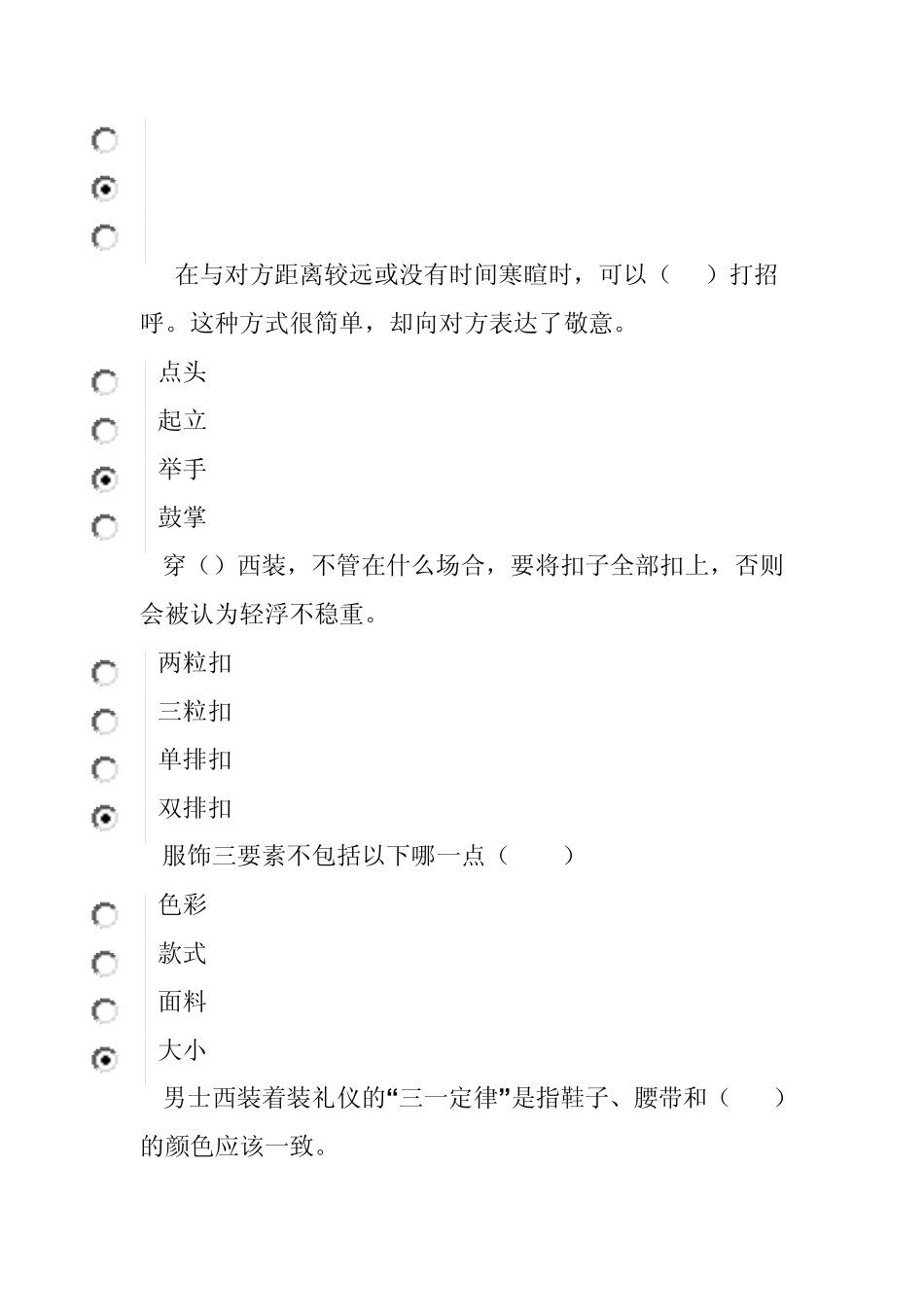 在与对方距离较远或没有时间寒暄时，可以（　）打招呼。这种方式很简单，却向对方表达了敬意。

点头

起立

举手

鼓掌

穿（）西装，不管在什么场合，要将扣子全部扣上，否则会被认为轻浮不稳重。

两粒扣

三粒扣

单排扣

双排扣

服饰三要素不包括以下哪一点（　）

色彩

款式

面料

大小

男士西装着装礼仪的“三一定律”是指鞋子、腰带和（　）的颜色应该一致。